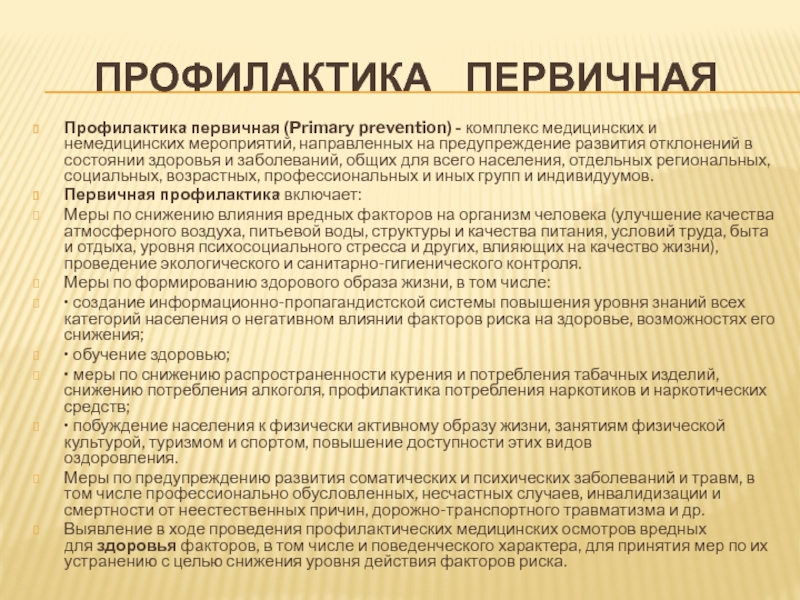 ПРОФИЛАКТИКА ПЕРВИЧНАЯ

Профилактика первичная (Primary prevention) - комплекс медицинских и немедицинских мероприятий, направленных на предупреждение развития отклонений в состоянии здоровья и заболеваний, общих для всего населения, отдельных региональных, социальных, возрастных, профессиональных и иных групп и индивидуумов.

Первичная профилактика включает:

Меры по снижению влияния вредных факторов на организм человека (улучшение качества атмосферного воздуха, питьевой воды, структуры и качества питания, условий труда, быта и отдыха, уровня психосоциального стресса и других, влияющих на качество жизни), проведение экологического и санитарно-гигиенического контроля.

Меры по формированию здорового образа жизни, в том числе:

• создание информационно-пропагандистской системы повышения уровня знаний всех категорий населения о негативном влиянии факторов риска на здоровье, возможностях его снижения;

• обучение здоровью;

• меры по снижению распространенности курения и потребления табачных изделий, снижению потребления алкоголя, профилактика потребления наркотиков и наркотических средств;

• побуждение населения к физически активному образу жизни, занятиям физической культурой, туризмом и спортом, повышение доступности этих видов оздоровления.

Меры по предупреждению развития соматических и психических заболеваний и травм, в том числе профессионально обусловленных, несчастных случаев, инвалидизации и смертности от неестественных причин, дорожно-транспортного травматизма и др.

Выявление в ходе проведения профилактических медицинских осмотров вредных для здоровья факторов, в том числе и поведенческого характера, для принятия мер по их устранению с целью снижения уровня действия факторов риска.